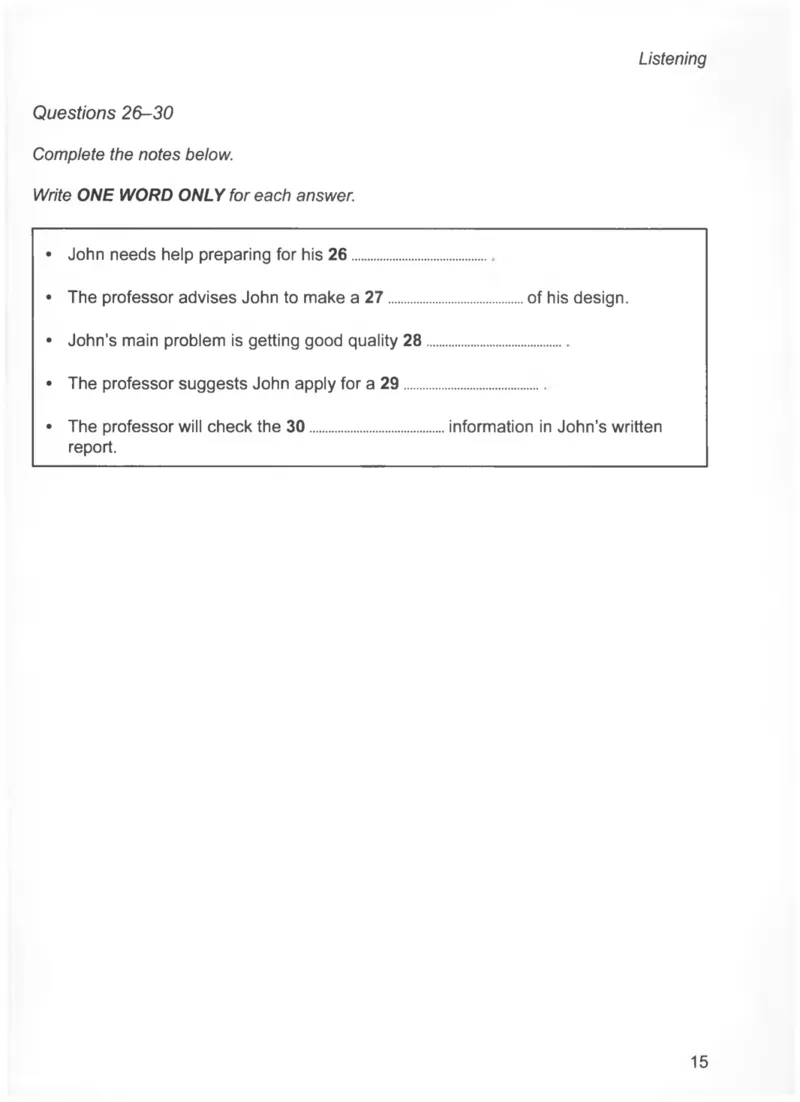 Listening

Questions 26–30

Complete the notes below.

Write ONE WORD ONLY for each answer.

• John needs help preparing for his 26 ____ .

• The professor advises John to make a 27 ____ of his design.

• John's main problem is getting good quality 28 ____ .

• The professor suggests John apply for a 29 ____ .

• The professor will check the 30 ____ information in John's written report.

15